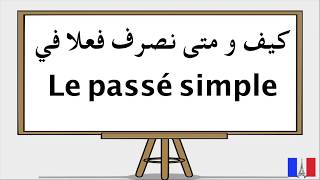 كيف و متى نصرف فعلا في

Le passé simple